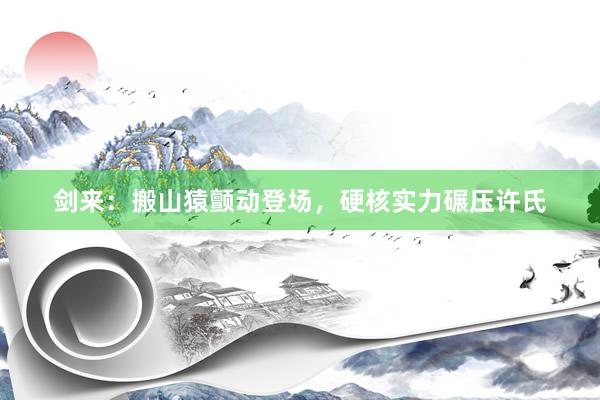 剑来：搬山猿颤动登场，硬核实力碾压许氏